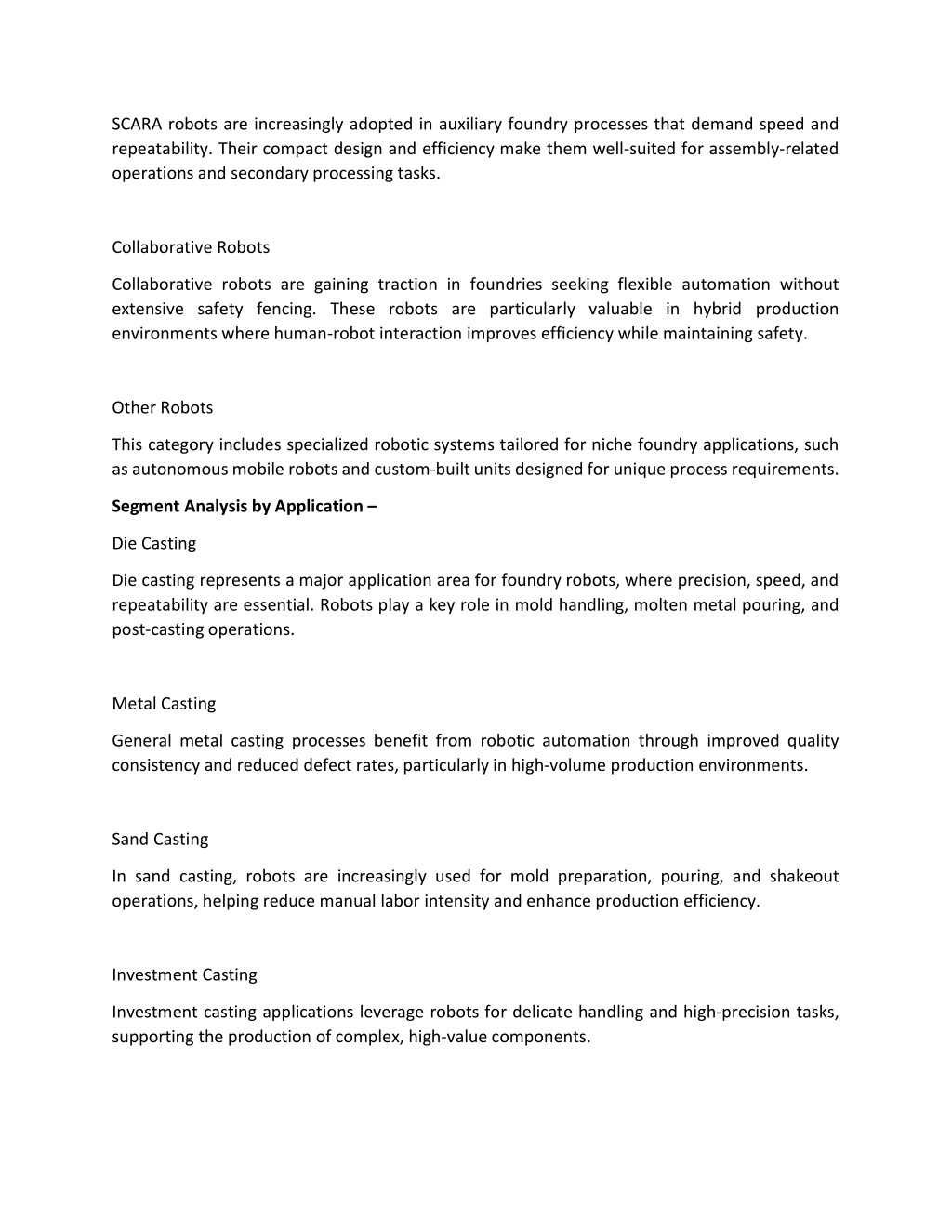 SCARA robots are increasingly adopted in auxiliary foundry processes that demand speed and repeatability. Their compact design and efficiency make them well-suited for assembly-related operations and secondary processing tasks.

Collaborative Robots

Collaborative robots are gaining traction in foundries seeking flexible automation without extensive safety fencing. These robots are particularly valuable in hybrid production environments where human-robot interaction improves efficiency while maintaining safety.

Other Robots

This category includes specialized robotic systems tailored for niche foundry applications, such as autonomous mobile robots and custom-built units designed for unique process requirements.

Segment Analysis by Application –

Die Casting

Die casting represents a major application area for foundry robots, where precision, speed, and repeatability are essential. Robots play a key role in mold handling, molten metal pouring, and post-casting operations.

Metal Casting

General metal casting processes benefit from robotic automation through improved quality consistency and reduced defect rates, particularly in high-volume production environments.

Sand Casting

In sand casting, robots are increasingly used for mold preparation, pouring, and shakeout operations, helping reduce manual labor intensity and enhance production efficiency.

Investment Casting

Investment casting applications leverage robots for delicate handling and high-precision tasks, supporting the production of complex, high-value components.